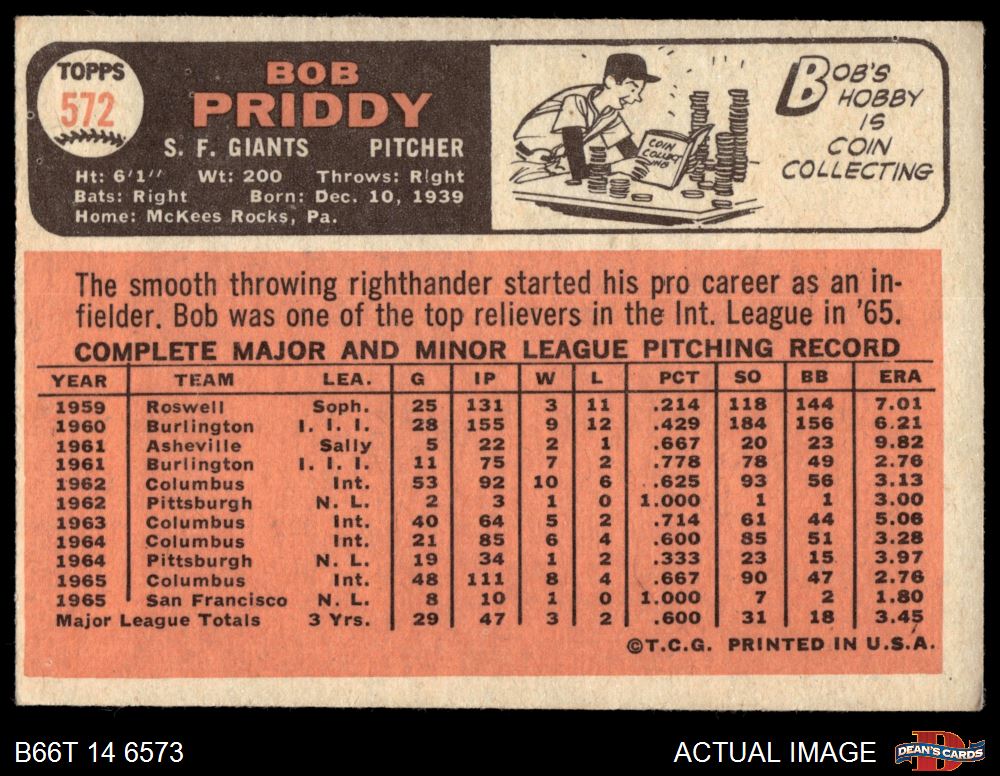 TOPPS
572

BOB
PRIDDY
S. F. GIANTS PITCHER
Ht: 6'1'' Wt: 200 Throws: Right
Bats: Right Born: Dec. 10, 1939
Home: McKees Rocks, Pa.

COIN COLLECTING

BOB'S HOBBY IS COIN COLLECTING

The smooth throwing righthander started his pro career as an infielder. Bob was one of the top relievers in the Int. League in '65.

COMPLETE MAJOR AND MINOR LEAGUE PITCHING RECORD

| YEAR | TEAM | LEA. | G | IP | W | L | PCT | SO | BB | ERA |
|---|---|---|---|---|---|---|---|---|---|---|
| 1959 | Roswell | Soph. | 25 | 131 | 3 | 11 | .214 | 118 | 144 | 7.01 |
| 1960 | Burlington | I. I. I. | 28 | 155 | 9 | 12 | .429 | 184 | 156 | 6.21 |
| 1961 | Asheville | Sally | 5 | 22 | 2 | 1 | .667 | 20 | 23 | 9.82 |
| 1961 | Burlington | I. I. I. | 11 | 75 | 7 | 2 | .778 | 78 | 49 | 2.76 |
| 1962 | Columbus | Int. | 53 | 92 | 10 | 6 | .625 | 93 | 56 | 3.13 |
| 1962 | Pittsburgh | N. L. | 2 | 3 | 1 | 0 | 1.000 | 1 | 1 | 3.00 |
| 1963 | Columbus | Int. | 40 | 64 | 5 | 2 | .714 | 61 | 44 | 5.06 |
| 1964 | Columbus | Int. | 21 | 85 | 6 | 4 | .600 | 85 | 51 | 3.28 |
| 1964 | Pittsburgh | N. L. | 19 | 34 | 1 | 2 | .333 | 23 | 15 | 3.97 |
| 1965 | Columbus | Int. | 48 | 111 | 8 | 4 | .667 | 90 | 47 | 2.76 |
| 1965 | San Francisco | N. L. | 8 | 10 | 1 | 0 | 1.000 | 7 | 2 | 1.80 |
| Major League Totals | | 3 Yrs. | 29 | 47 | 3 | 2 | .600 | 31 | 18 | 3.45 |

©T.C.G. PRINTED IN U.S.A.

B66T 14 6573
ACTUAL IMAGE
DEAN'S CARDS